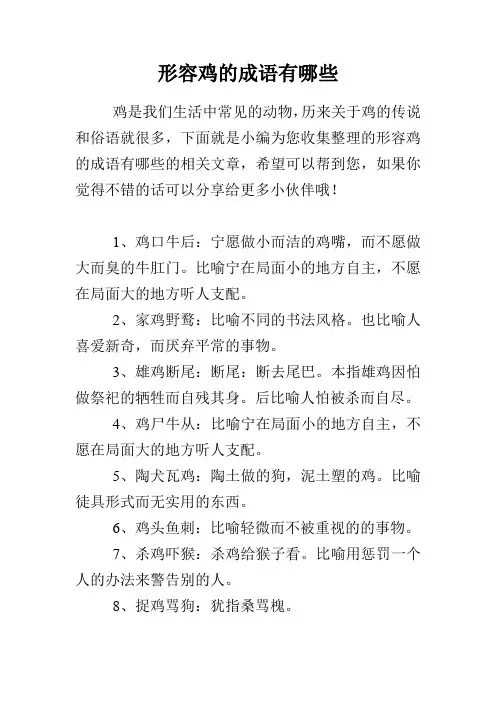 形容鸡的成语有哪些

鸡是我们生活中常见的动物，历来关于鸡的传说和俗语就很多，下面就是小编为您收集整理的形容鸡的成语有哪些的相关文章，希望可以帮到您，如果你觉得不错的话可以分享给更多小伙伴哦！

1、鸡口牛后：宁愿做小而洁的鸡嘴，而不愿做大而臭的牛肛门。比喻宁在局面小的地方自主，不愿在局面大的地方听人支配。

2、家鸡野鹜：比喻不同的书法风格。也比喻人喜爱新奇，而厌弃平常的事物。

3、雄鸡断尾：断尾：断去尾巴。本指雄鸡因怕做祭祀的牺牲而自残其身。后比喻人怕被杀而自尽。

4、鸡尸牛从：比喻宁在局面小的地方自主，不愿在局面大的地方听人支配。

5、陶犬瓦鸡：陶土做的狗，泥土塑的鸡。比喻徒具形式而无实用的东西。

6、鸡头鱼刺：比喻轻微而不被重视的的事物。

7、杀鸡吓猴：杀鸡给猴子看。比喻用惩罚一个人的办法来警告别的人。

8、捉鸡骂狗：犹指桑骂槐。